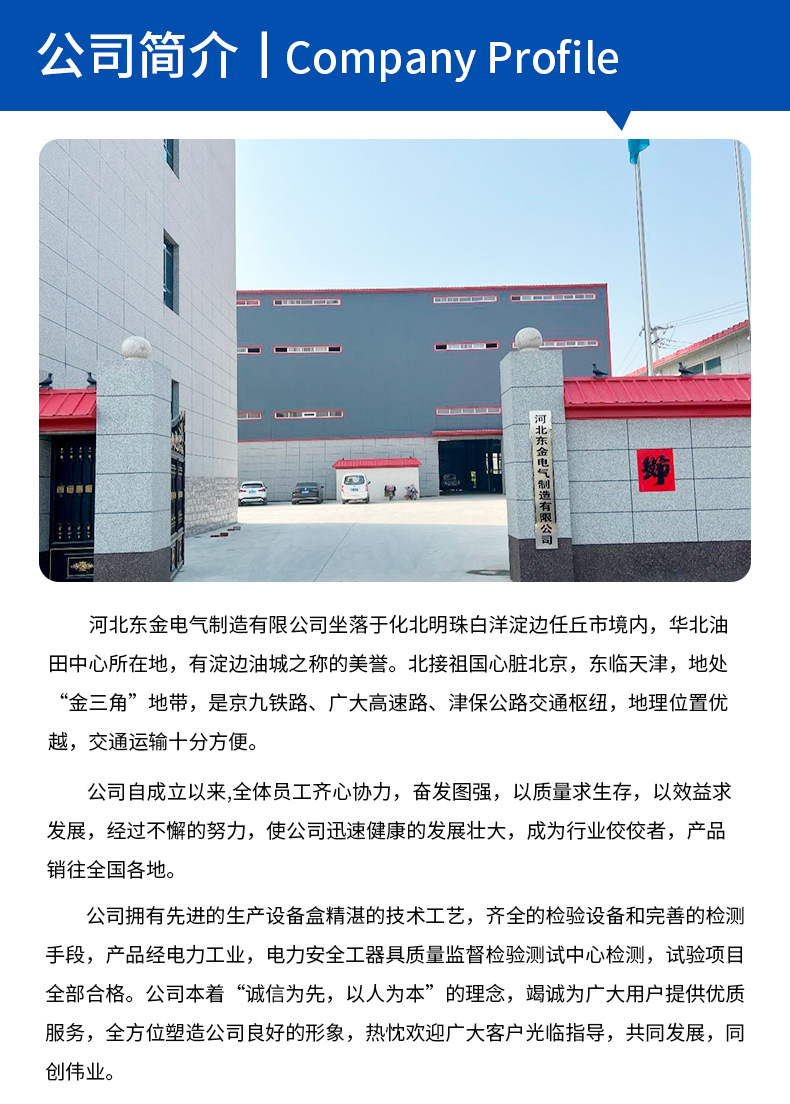 公司简介 | Company Profile

河北东金电气制造有限公司

河北东金电气制造有限公司坐落于化北明珠白洋淀边任丘市境内，华北油田中心所在地，有淀边油城之称的美誉。北接祖国心脏北京，东临天津，地处“金三角”地带，是京九铁路、广大高速路、津保公路交通枢纽，地理位置优越，交通运输十分方便。

公司自成立以来,全体员工齐心协力，奋发图强，以质量求生存，以效益求发展，经过不懈的努力，使公司迅速健康的发展壮大，成为行业佼佼者，产品销往全国各地。

公司拥有先进的生产设备盒精湛的技术工艺，齐全的检验设备和完善的检测手段，产品经电力工业，电力安全工器具质量监督检验测试中心检测，试验项目全部合格。公司本着“诚信为先，以人为本”的理念，竭诚为广大用户提供优质服务，全方位塑造公司良好的形象，热忱欢迎广大客户光临指导，共同发展，同创伟业。